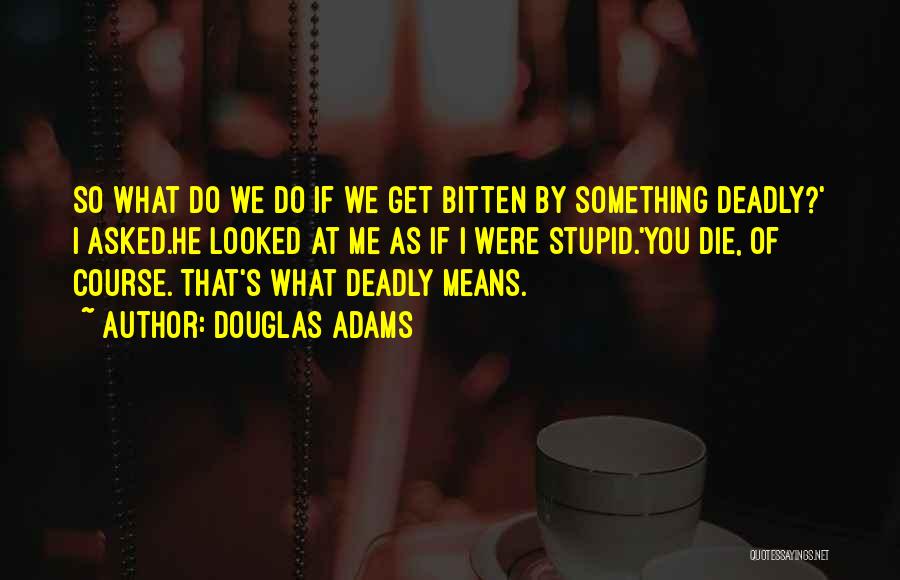 SO WHAT DO WE DO IF WE GET BITTEN BY SOMETHING DEADLY?' I ASKED.HE LOOKED AT ME AS IF I WERE STUPID.'YOU DIE, OF COURSE. THAT'S WHAT DEADLY MEANS.

~ AUTHOR: DOUGLAS ADAMS

QUOTESSAYINGS.NET